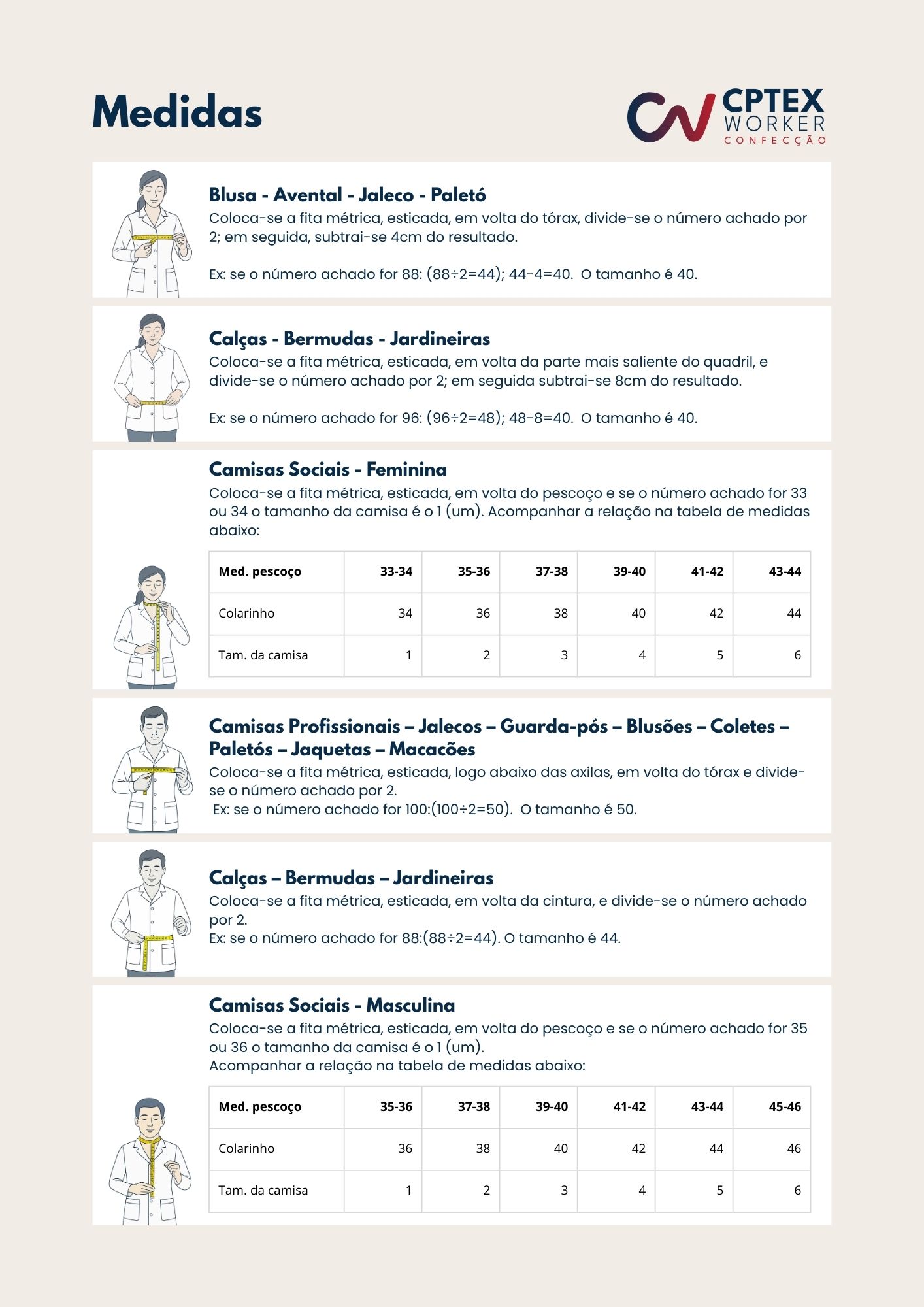 Medidas

CPTEX
WORKER
CONFECÇÃO

Blusa - Avental - Jaleco - Paletó
Coloca-se a fita métrica, esticada, em volta do tórax, divide-se o número achado por 2; em seguida, subtrai-se 4cm do resultado.

Ex: se o número achado for 88: (88÷2=44); 44-4=40. O tamanho é 40.

Calças - Bermudas - Jardineiras
Coloca-se a fita métrica, esticada, em volta da parte mais saliente do quadril, e divide-se o número achado por 2; em seguida subtrai-se 8cm do resultado.

Ex: se o número achado for 96: (96÷2=48); 48-8=40. O tamanho é 40.

Camisas Sociais - Feminina
Coloca-se a fita métrica, esticada, em volta do pescoço e se o número achado for 33 ou 34 o tamanho da camisa é o 1 (um). Acompanhar a relação na tabela de medidas abaixo:

| Med. pescoço | 33-34 | 35-36 | 37-38 | 39-40 | 41-42 | 43-44 |
|---|---|---|---|---|---|---|
| Colarinho | 34 | 36 | 38 | 40 | 42 | 44 |
| Tam. da camisa | 1 | 2 | 3 | 4 | 5 | 6 |

Camisas Profissionais – Jalecos – Guarda-pós – Blusões – Coletes – Paletós – Jaquetas – Macacões
Coloca-se a fita métrica, esticada, logo abaixo das axilas, em volta do tórax e divide-se o número achado por 2.
Ex: se o número achado for 100:(100÷2=50). O tamanho é 50.

Calças – Bermudas – Jardineiras
Coloca-se a fita métrica, esticada, em volta da cintura, e divide-se o número achado por 2.
Ex: se o número achado for 88:(88÷2=44). O tamanho é 44.

Camisas Sociais - Masculina
Coloca-se a fita métrica, esticada, em volta do pescoço e se o número achado for 35 ou 36 o tamanho da camisa é o 1 (um).
Acompanhar a relação na tabela de medidas abaixo:

| Med. pescoço | 35-36 | 37-38 | 39-40 | 41-42 | 43-44 | 45-46 |
|---|---|---|---|---|---|---|
| Colarinho | 36 | 38 | 40 | 42 | 44 | 46 |
| Tam. da camisa | 1 | 2 | 3 | 4 | 5 | 6 |